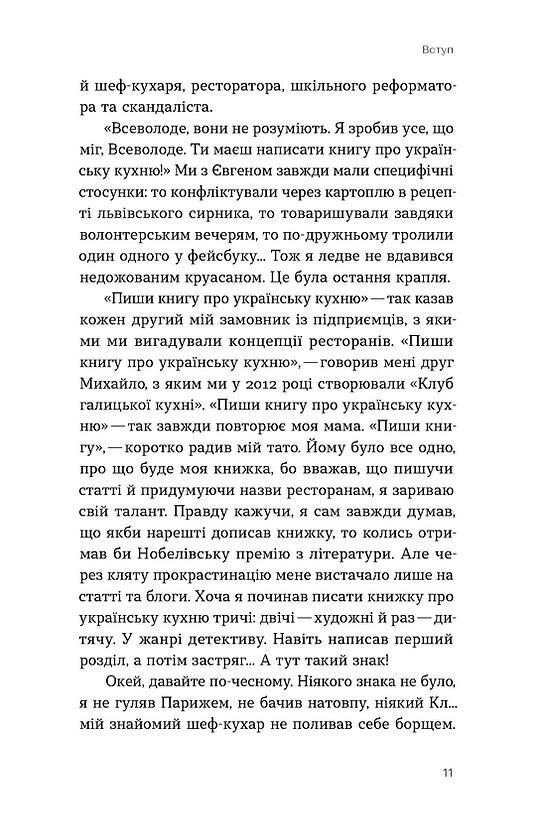 Вступ

й шеф-кухаря, ресторатора, шкільного реформатора та скандаліста.

«Всеволоде, вони не розуміють. Я зробив усе, що міг, Всеволоде. Ти маєш написати книгу про українську кухню!» Ми з Євгеном завжди мали специфічні стосунки: то конфліктували через картоплю в рецепті львівського сирника, то товаришували завдяки волонтерським вечерям, то по-дружньому тролили один одного у фейсбуку... Тож я ледве не вдавився недожованим круасаном. Це була остання крапля.

«Пиши книгу про українську кухню» — так казав кожен другий мій замовник із підприємців, з якими ми вигадували концепції ресторанів. «Пиши книгу про українську кухню», — говорив мені друг Михайло, з яким ми у 2012 році створювали «Клуб галицької кухні». «Пиши книгу про українську кухню» — так завжди повторює моя мама. «Пиши книгу», — коротко радив мій тато. Йому було все одно, про що буде моя книжка, бо вважав, що пишучи статті й придумуючи назви ресторанам, я зариваю свій талант. Правду кажучи, я сам завжди думав, що якби нарешті дописав книжку, то колись отримав би Нобелівську премію з літератури. Але через кляту прокрастинацію мене вистачало лише на статті та блоги. Хоча я починав писати книжку про українську кухню тричі: двічі — художні й раз — дитячу. У жанрі детективу. Навіть написав перший розділ, а потім застряг... А тут такий знак!

Окей, давайте по-чесному. Ніякого знака не було, я не гуляв Парижем, не бачив натовпу, ніякий Кл... мій знайомий шеф-кухар не поливав себе борщем.

11